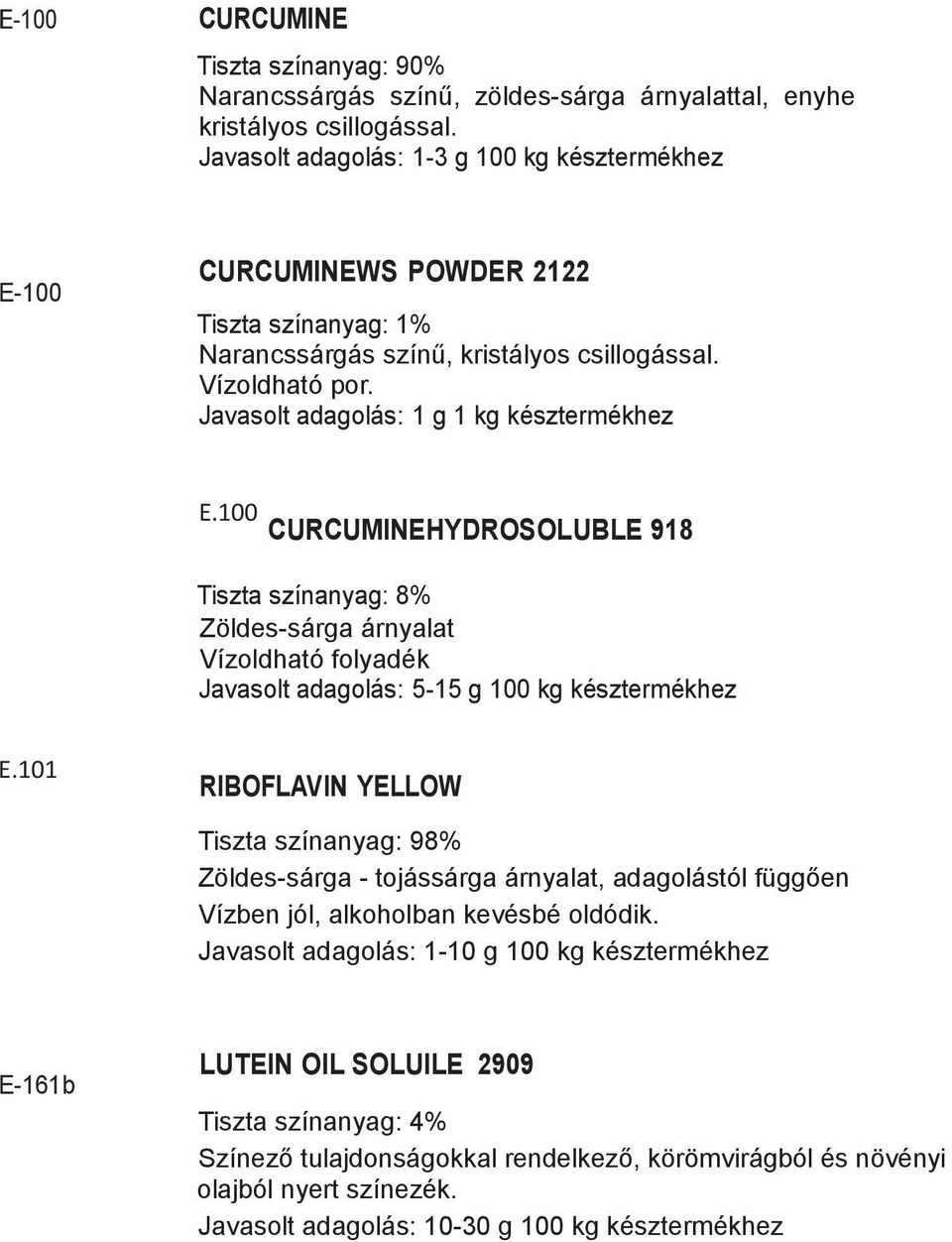 E-100

CURCUMINE

Tiszta színanyag: 90%
Narancssárgás színű, zöldes-sárga árnyalattal, enyhe kristályos csillogással.
Javasolt adagolás: 1-3 g 100 kg késztermékhez

E-100

CURCUMINEWS POWDER 2122

Tiszta színanyag: 1%
Narancssárgás színű, kristályos csillogással.
Vízoldható por.
Javasolt adagolás: 1 g 1 kg késztermékhez

E.100

CURCUMINEHYDROSOLUBLE 918

Tiszta színanyag: 8%
Zöldes-sárga árnyalat
Vízoldható folyadék
Javasolt adagolás: 5-15 g 100 kg késztermékhez

E.101

RIBOFLAVIN YELLOW

Tiszta színanyag: 98%
Zöldes-sárga - tojássárga árnyalat, adagolástól függően
Vízben jól, alkoholban kevésbé oldódik.
Javasolt adagolás: 1-10 g 100 kg késztermékhez

E-161b

LUTEIN OIL SOLUILE 2909

Tiszta színanyag: 4%
Színező tulajdonságokkal rendelkező, körömvirágból és növényi olajból nyert színezék.
Javasolt adagolás: 10-30 g 100 kg késztermékhez